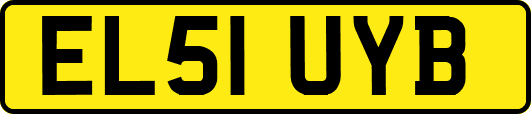 EL51 UYB